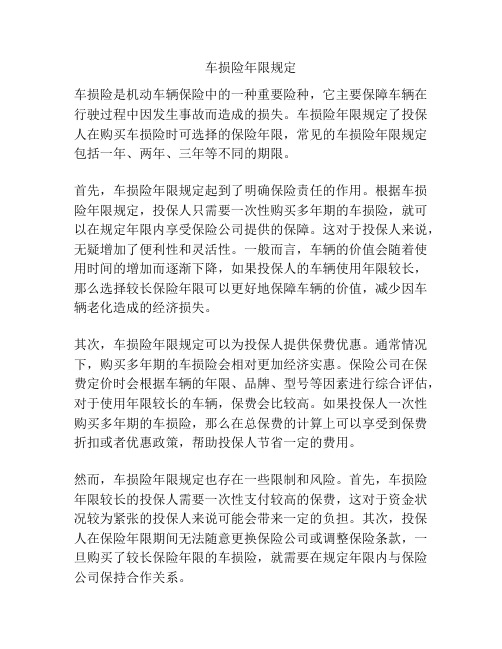 车损险年限规定

车损险是机动车辆保险中的一种重要险种，它主要保障车辆在行驶过程中因发生事故而造成的损失。车损险年限规定了投保人在购买车损险时可选择的保险年限，常见的车损险年限规定包括一年、两年、三年等不同的期限。

首先，车损险年限规定起到了明确保险责任的作用。根据车损险年限规定，投保人只需要一次性购买多年期的车损险，就可以在规定年限内享受保险公司提供的保障。这对于投保人来说，无疑增加了便利性和灵活性。一般而言，车辆的价值会随着使用时间的增加而逐渐下降，如果投保人的车辆使用年限较长，那么选择较长保险年限可以更好地保障车辆的价值，减少因车辆老化造成的经济损失。

其次，车损险年限规定可以为投保人提供保费优惠。通常情况下，购买多年期的车损险会相对更加经济实惠。保险公司在保费定价时会根据车辆的年限、品牌、型号等因素进行综合评估，对于使用年限较长的车辆，保费会比较高。如果投保人一次性购买多年期的车损险，那么在总保费的计算上可以享受到保费折扣或者优惠政策，帮助投保人节省一定的费用。

然而，车损险年限规定也存在一些限制和风险。首先，车损险年限较长的投保人需要一次性支付较高的保费，这对于资金状况较为紧张的投保人来说可能会带来一定的负担。其次，投保人在保险年限期间无法随意更换保险公司或调整保险条款，一旦购买了较长保险年限的车损险，就需要在规定年限内与保险公司保持合作关系。